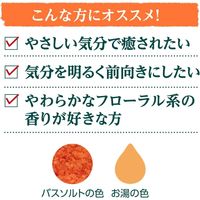 こんな方にオススメ!

やさしい気分で癒されたい

気分を明るく前向きにしたい

やわらかなフローラル系の香りが好きな方

バスソルトの色　お湯の色